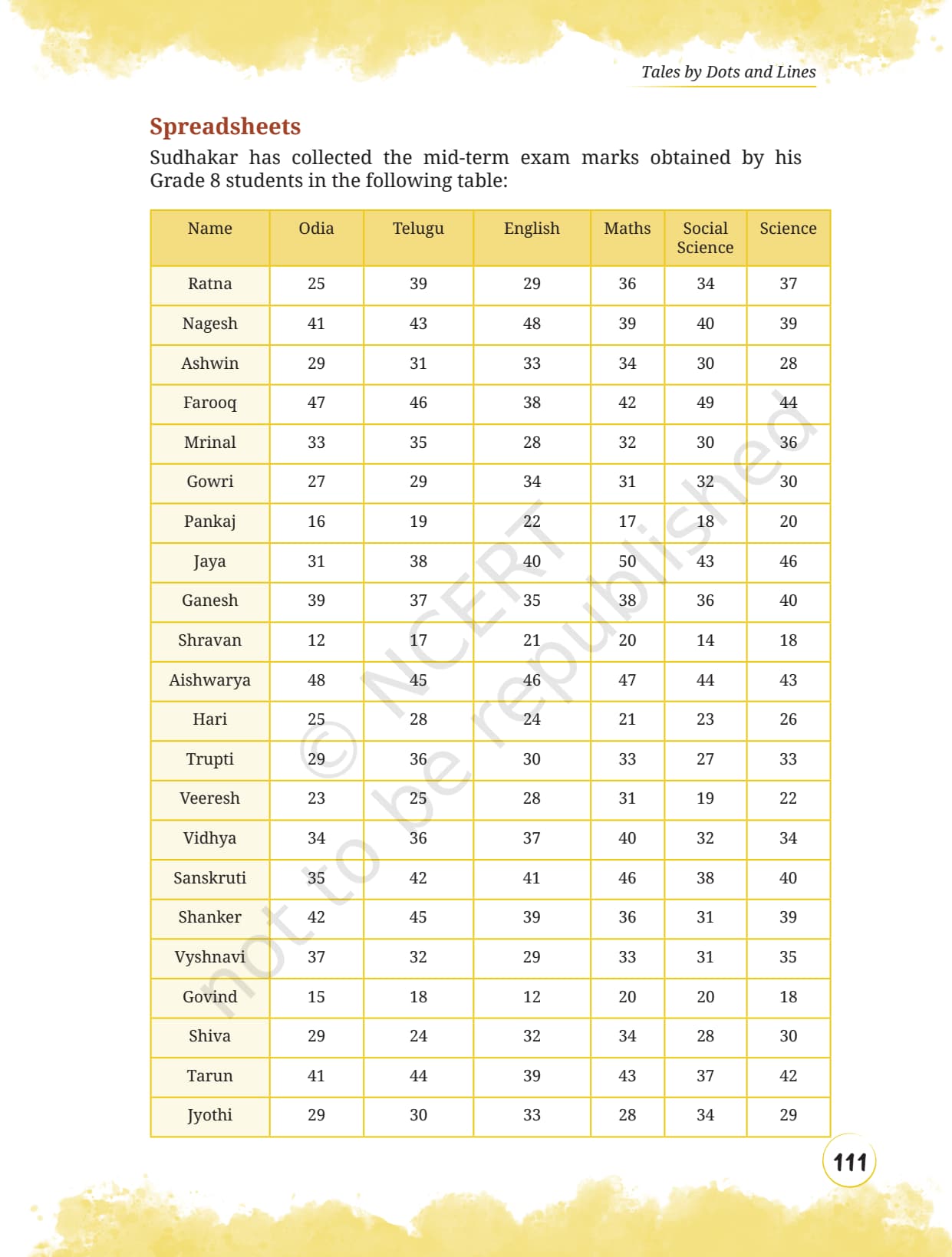 Tales by Dots and Lines

Spreadsheets

Sudhakar has collected the mid-term exam marks obtained by his Grade 8 students in the following table:

| Name | Odia | Telugu | English | Maths | Social Science | Science |
|---|---|---|---|---|---|---|
| Ratna | 25 | 39 | 29 | 36 | 34 | 37 |
| Nagesh | 41 | 43 | 48 | 39 | 40 | 39 |
| Ashwin | 29 | 31 | 33 | 34 | 30 | 28 |
| Farooq | 47 | 46 | 38 | 42 | 49 | 44 |
| Mrinal | 33 | 35 | 28 | 32 | 30 | 36 |
| Gowri | 27 | 29 | 34 | 31 | 32 | 30 |
| Pankaj | 16 | 19 | 22 | 17 | 18 | 20 |
| Jaya | 31 | 38 | 40 | 50 | 43 | 46 |
| Ganesh | 39 | 37 | 35 | 38 | 36 | 40 |
| Shravan | 12 | 17 | 21 | 20 | 14 | 18 |
| Aishwarya | 48 | 45 | 46 | 47 | 44 | 43 |
| Hari | 25 | 28 | 24 | 21 | 23 | 26 |
| Trupti | 29 | 36 | 30 | 33 | 27 | 33 |
| Veeresh | 23 | 25 | 28 | 31 | 19 | 22 |
| Vidhya | 34 | 36 | 37 | 40 | 32 | 34 |
| Sanskruti | 35 | 42 | 41 | 46 | 38 | 40 |
| Shanker | 42 | 45 | 39 | 36 | 31 | 39 |
| Vyshnavi | 37 | 32 | 29 | 33 | 31 | 35 |
| Govind | 15 | 18 | 12 | 20 | 20 | 18 |
| Shiva | 29 | 24 | 32 | 34 | 28 | 30 |
| Tarun | 41 | 44 | 39 | 43 | 37 | 42 |
| Jyothi | 29 | 30 | 33 | 28 | 34 | 29 |

© NCERT not to be republished

111